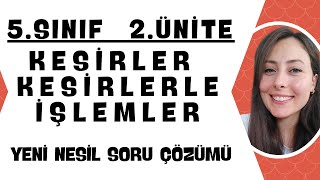 5.SINIF 2.ÜNİTE

KESİRLER
KESİRLERLE
İŞLEMLER

YENİ NESİL SORU ÇÖZÜMÜ